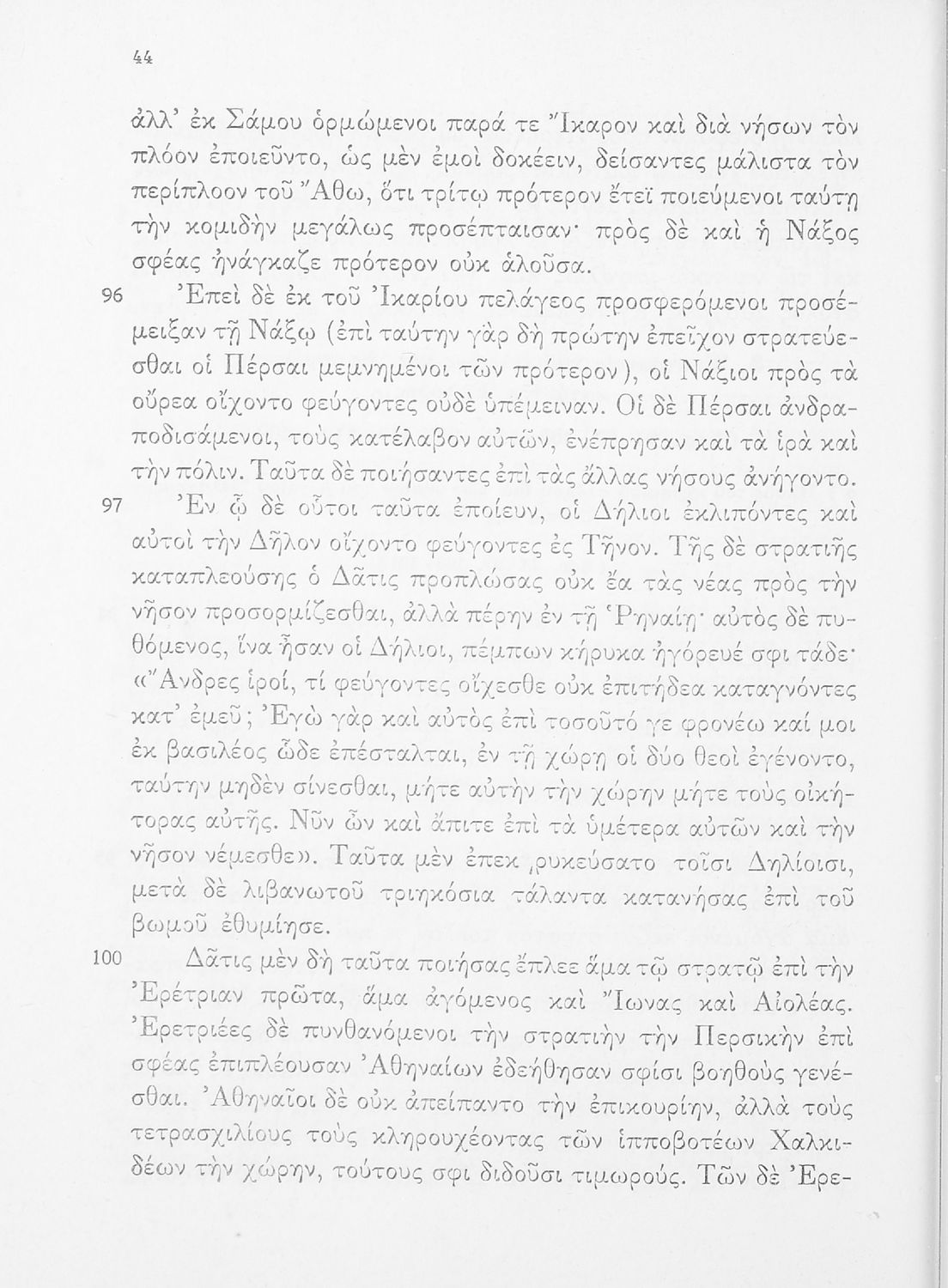 44

ἀλλ' ἐκ Σάμου ὁρμώμενοι παρά τε Ἴκαρον καὶ διὰ νήσων τὸν πλόον ἐποιεῦντο, ὡς μὲν ἐμοὶ δοκέειν, δείσαντες μάλιστα τὸν περίπλοον τοῦ Ἄθω, ὅτι τρίτῳ πρότερον ἔτεϊ ποιεύμενοι ταύτῃ τὴν κομιδὴν μεγάλως προσέπταισαν· πρὸς δὲ καὶ ἡ Νάξος σφέας ἠνάγκαζε πρότερον οὐκ ἁλοῦσα.

96 Ἐπεὶ δὲ ἐκ τοῦ Ἰκαρίου πελάγεος προσφερόμενοι προσέμειξαν τῇ Νάξῳ (ἐπὶ ταύτην γὰρ δὴ πρώτην ἐπεῖχον στρατεύεσθαι οἱ Πέρσαι μεμνημένοι τῶν πρότερον), οἱ Νάξιοι πρὸς τὰ οὔρεα οἴχοντο φεύγοντες οὐδὲ ὑπέμειναν. Οἱ δὲ Πέρσαι ἀνδραποδισάμενοι, τοὺς κατέλαβον αὐτῶν, ἐνέπρησαν καὶ τὰ ἱρὰ καὶ τὴν πόλιν. Ταῦτα δὲ ποιήσαντες ἐπὶ τὰς ἄλλας νήσους ἀνήγοντο.

97 Ἐν ᾧ δὲ οὗτοι ταῦτα ἐποίευν, οἱ Δήλιοι ἐκλιπόντες καὶ αὐτοὶ τὴν Δῆλον οἴχοντο φεύγοντες ἐς Τῆνον. Τῆς δὲ στρατιῆς καταπλεούσης ὁ Δᾶτις προπλώσας οὐκ ἔα τὰς νέας πρὸς τὴν νῆσον προσορμίζεσθαι, ἀλλὰ πέρην ἐν τῇ Ῥηναίῃ· αὐτὸς δὲ πυθόμενος, ἵνα ἦσαν οἱ Δήλιοι, πέμπων κήρυκα ἠγόρευέ σφι τάδε· «Ἄνδρες ἱροί, τί φεύγοντες οἴχεσθε οὐκ ἐπιτήδεα καταγνόντες κατ' ἐμεῦ; Ἐγὼ γὰρ καὶ αὐτὸς ἐπὶ τοσοῦτό γε φρονέω καί μοι ἐκ βασιλέος ὧδε ἐπέσταλται, ἐν τῇ χώρῃ οἱ δύο θεοὶ ἐγένοντο, ταύτην μηδὲν σίνεσθαι, μήτε αὐτὴν τὴν χώρην μήτε τοὺς οἰκήτορας αὐτῆς. Νῦν ὦν καὶ ἄπιτε ἐπὶ τὰ ὑμέτερα αὐτῶν καὶ τὴν νῆσον νέμεσθε». Ταῦτα μὲν ἐπεκηρυκεύσατο τοῖσι Δηλίοισι, μετὰ δὲ λιβανωτοῦ τριηκόσια τάλαντα κατανήσας ἐπὶ τοῦ βωμοῦ ἐθυμίησε.

100 Δᾶτις μὲν δὴ ταῦτα ποιήσας ἔπλεε ἅμα τῷ στρατῷ ἐπὶ τὴν Ἐρέτριαν πρῶτα, ἅμα ἀγόμενος καὶ Ἴωνας καὶ Αἰολέας. Ἐρετριέες δὲ πυνθανόμενοι τὴν στρατιὴν τὴν Περσικὴν ἐπὶ σφέας ἐπιπλέουσαν Ἀθηναίων ἐδεήθησαν σφίσι βοηθοὺς γενέσθαι. Ἀθηναῖοι δὲ οὐκ ἀπείπαντο τὴν ἐπικουρίην, ἀλλὰ τοὺς τετρασχιλίους τοὺς κληρουχέοντας τῶν ἱπποβοτέων Χαλκιδέων τὴν χώρην, τούτους σφι διδοῦσι τιμωρούς. Τῶν δὲ Ἐρε-